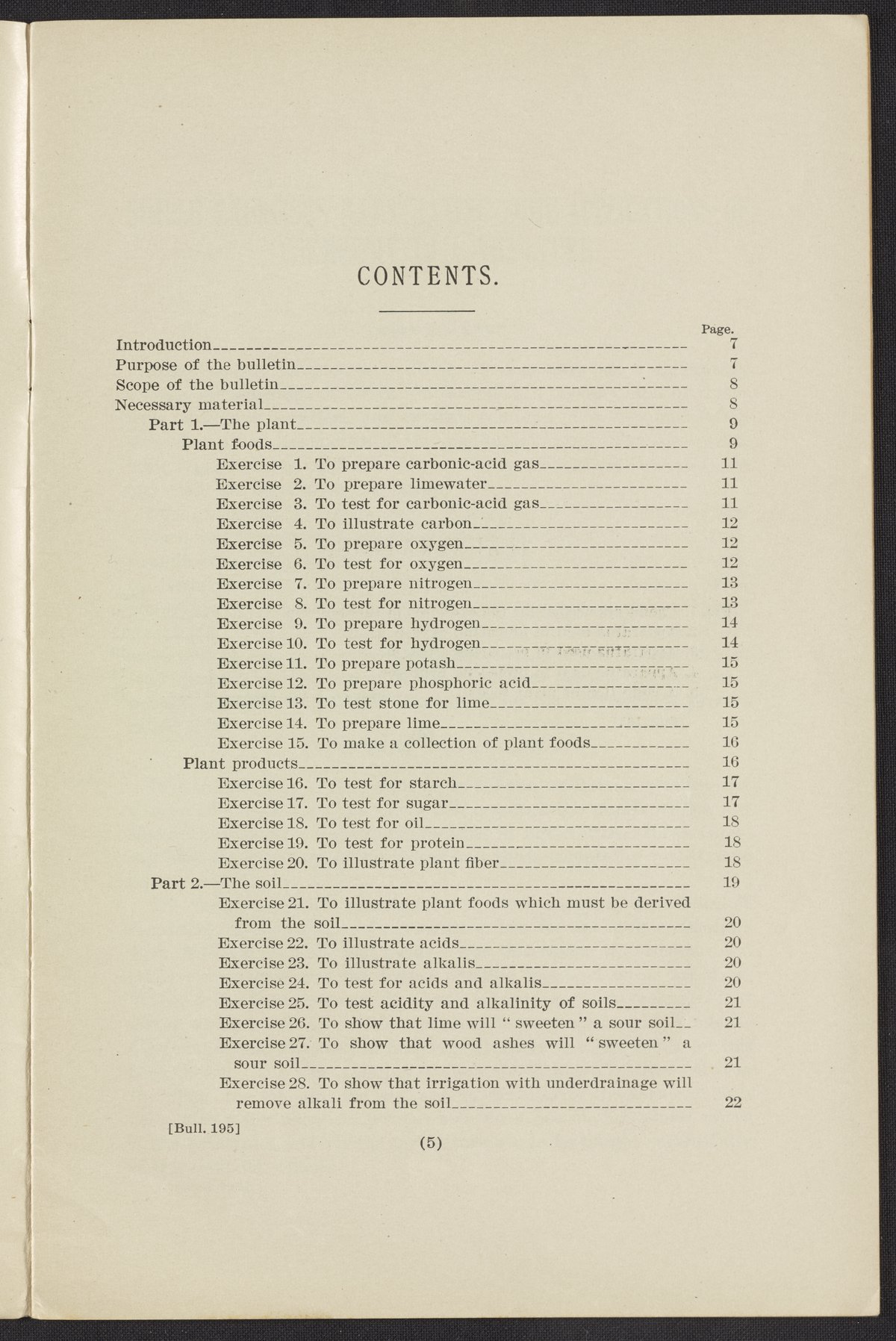 CONTENTS.

Page.
Introduction 7
Purpose of the bulletin 7
Scope of the bulletin 8
Necessary material 8
Part 1.—The plant 9
Plant foods 9
Exercise 1. To prepare carbonic-acid gas 11
Exercise 2. To prepare limewater 11
Exercise 3. To test for carbonic-acid gas 11
Exercise 4. To illustrate carbon 12
Exercise 5. To prepare oxygen 12
Exercise 6. To test for oxygen 12
Exercise 7. To prepare nitrogen 13
Exercise 8. To test for nitrogen 13
Exercise 9. To prepare hydrogen 14
Exercise 10. To test for hydrogen 14
Exercise 11. To prepare potash 15
Exercise 12. To prepare phosphoric acid 15
Exercise 13. To test stone for lime 15
Exercise 14. To prepare lime 15
Exercise 15. To make a collection of plant foods 16
Plant products 16
Exercise 16. To test for starch 17
Exercise 17. To test for sugar 17
Exercise 18. To test for oil 18
Exercise 19. To test for protein 18
Exercise 20. To illustrate plant fiber 18
Part 2.—The soil 19
Exercise 21. To illustrate plant foods which must be derived from the soil 20
Exercise 22. To illustrate acids 20
Exercise 23. To illustrate alkalis 20
Exercise 24. To test for acids and alkalis 20
Exercise 25. To test acidity and alkalinity of soils 21
Exercise 26. To show that lime will "sweeten" a sour soil 21
Exercise 27. To show that wood ashes will "sweeten" a sour soil 21
Exercise 28. To show that irrigation with underdrainage will remove alkali from the soil 22

[Bull. 195]
(5)